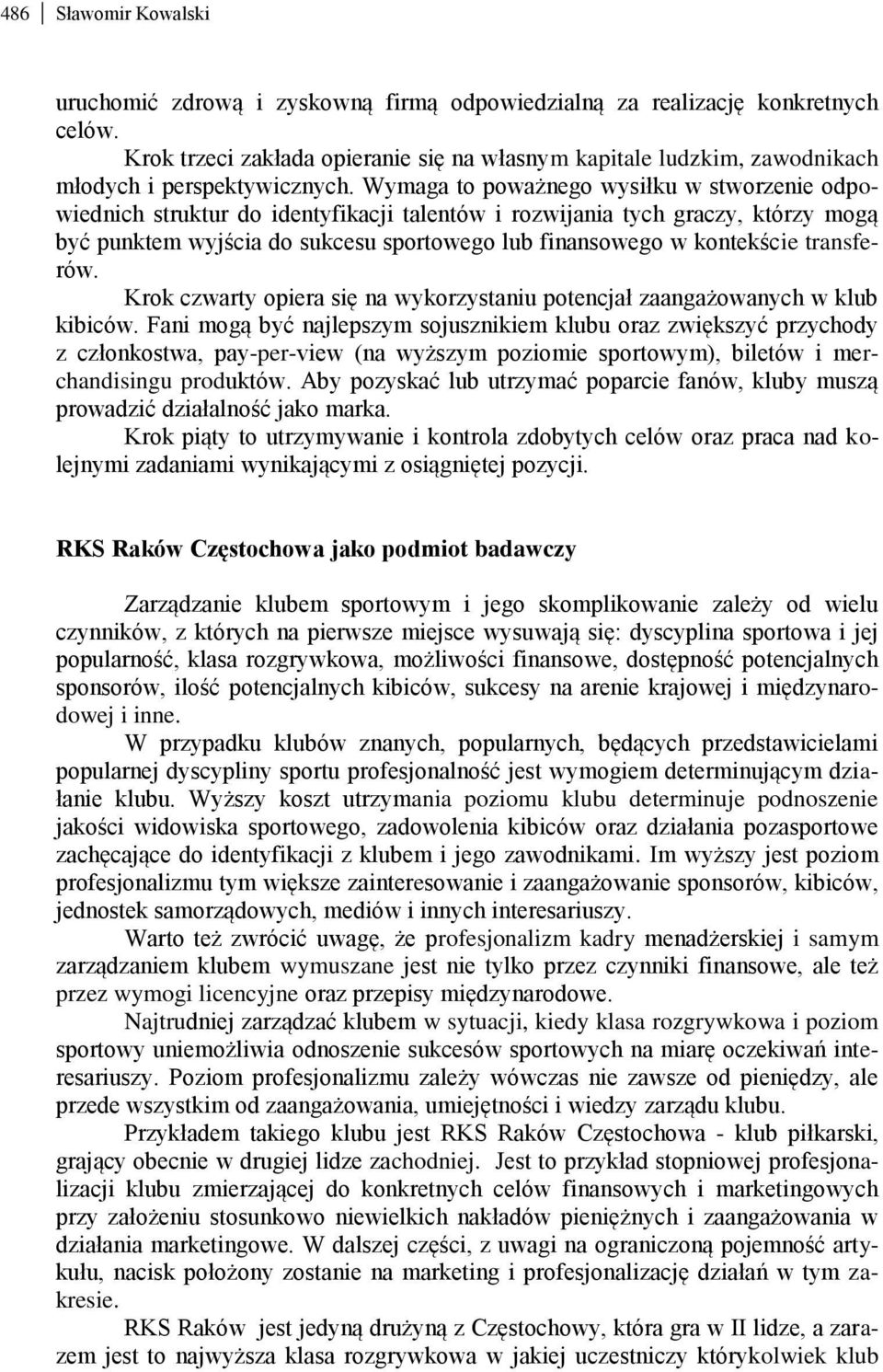 486 Sławomir Kowalski

uruchomić zdrową i zyskowną firmą odpowiedzialną za realizację konkretnych celów.

Krok trzeci zakłada opieranie się na własnym kapitale ludzkim, zawodnikach młodych i perspektywicznych. Wymaga to poważnego wysiłku w stworzenie odpowiednich struktur do identyfikacji talentów i rozwijania tych graczy, którzy mogą być punktem wyjścia do sukcesu sportowego lub finansowego w kontekście transferów.

Krok czwarty opiera się na wykorzystaniu potencjał zaangażowanych w klub kibiców. Fani mogą być najlepszym sojusznikiem klubu oraz zwiększyć przychody z członkostwa, pay-per-view (na wyższym poziomie sportowym), biletów i merchandisingu produktów. Aby pozyskać lub utrzymać poparcie fanów, kluby muszą prowadzić działalność jako marka.

Krok piąty to utrzymywanie i kontrola zdobytych celów oraz praca nad kolejnymi zadaniami wynikającymi z osiągniętej pozycji.

RKS Raków Częstochowa jako podmiot badawczy

Zarządzanie klubem sportowym i jego skomplikowanie zależy od wielu czynników, z których na pierwsze miejsce wysuwają się: dyscyplina sportowa i jej popularność, klasa rozgrywkowa, możliwości finansowe, dostępność potencjalnych sponsorów, ilość potencjalnych kibiców, sukcesy na arenie krajowej i międzynarodowej i inne.

W przypadku klubów znanych, popularnych, będących przedstawicielami popularnej dyscypliny sportu profesjonalność jest wymogiem determinującym działanie klubu. Wyższy koszt utrzymania poziomu klubu determinuje podnoszenie jakości widowiska sportowego, zadowolenia kibiców oraz działania pozasportowe zachęcające do identyfikacji z klubem i jego zawodnikami. Im wyższy jest poziom profesjonalizmu tym większe zainteresowanie i zaangażowanie sponsorów, kibiców, jednostek samorządowych, mediów i innych interesariuszy.

Warto też zwrócić uwagę, że profesjonalizm kadry menadżerskiej i samym zarządzaniem klubem wymuszane jest nie tylko przez czynniki finansowe, ale też przez wymogi licencyjne oraz przepisy międzynarodowe.

Najtrudniej zarządzać klubem w sytuacji, kiedy klasa rozgrywkowa i poziom sportowy uniemożliwia odnoszenie sukcesów sportowych na miarę oczekiwań interesariuszy. Poziom profesjonalizmu zależy wówczas nie zawsze od pieniędzy, ale przede wszystkim od zaangażowania, umiejętności i wiedzy zarządu klubu.

Przykładem takiego klubu jest RKS Raków Częstochowa - klub piłkarski, grający obecnie w drugiej lidze zachodniej. Jest to przykład stopniowej profesjonalizacji klubu zmierzającej do konkretnych celów finansowych i marketingowych przy założeniu stosunkowo niewielkich nakładów pieniężnych i zaangażowania w działania marketingowe. W dalszej części, z uwagi na ograniczoną pojemność artykułu, nacisk położony zostanie na marketing i profesjonalizację działań w tym zakresie.

RKS Raków jest jedyną drużyną z Częstochowy, która gra w II lidze, a zarazem jest to najwyższa klasa rozgrywkowa w jakiej uczestniczy którykolwiek klub